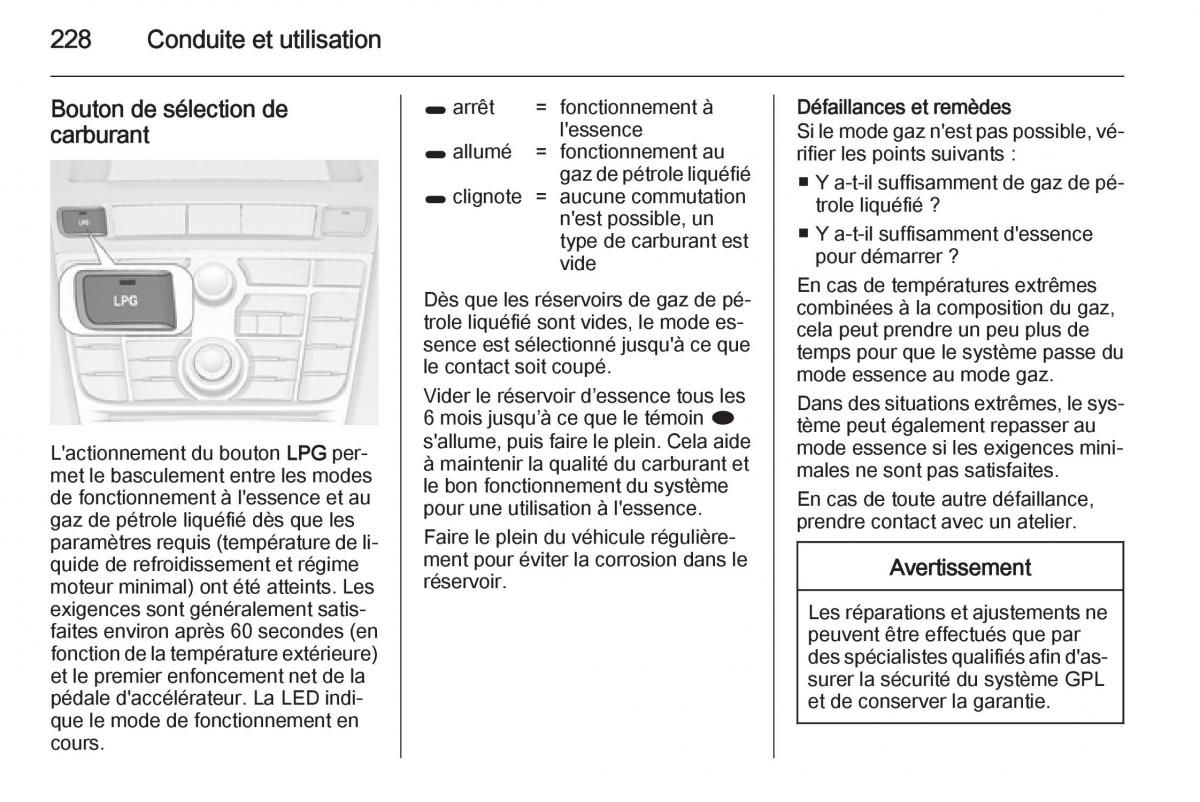 228 Conduite et utilisation

Bouton de sélection de carburant

LPG

LPG

L'actionnement du bouton LPG permet le basculement entre les modes de fonctionnement à l'essence et au gaz de pétrole liquéfié dès que les paramètres requis (température de liquide de refroidissement et régime moteur minimal) ont été atteints. Les exigences sont généralement satisfaites environ après 60 secondes (en fonction de la température extérieure) et le premier enfoncement net de la pédale d'accélérateur. La LED indique le mode de fonctionnement en cours.

| | | |
|---|---|---|
| arrêt | = | fonctionnement à l'essence |
| allumé | = | fonctionnement au gaz de pétrole liquéfié |
| clignote | = | aucune commutation n'est possible, un type de carburant est vide |

Dès que les réservoirs de gaz de pétrole liquéfié sont vides, le mode essence est sélectionné jusqu'à ce que le contact soit coupé.

Vider le réservoir d'essence tous les 6 mois jusqu'à ce que le témoin s'allume, puis faire le plein. Cela aide à maintenir la qualité du carburant et le bon fonctionnement du système pour une utilisation à l'essence.

Faire le plein du véhicule régulièrement pour éviter la corrosion dans le réservoir.

Défaillances et remèdes
Si le mode gaz n'est pas possible, vérifier les points suivants :

■ Y a-t-il suffisamment de gaz de pétrole liquéfié ?
■ Y a-t-il suffisamment d'essence pour démarrer ?

En cas de températures extrêmes combinées à la composition du gaz, cela peut prendre un peu plus de temps pour que le système passe du mode essence au mode gaz.

Dans des situations extrêmes, le système peut également repasser au mode essence si les exigences minimales ne sont pas satisfaites.

En cas de toute autre défaillance, prendre contact avec un atelier.

Avertissement

Les réparations et ajustements ne peuvent être effectués que par des spécialistes qualifiés afin d'assurer la sécurité du système GPL et de conserver la garantie.